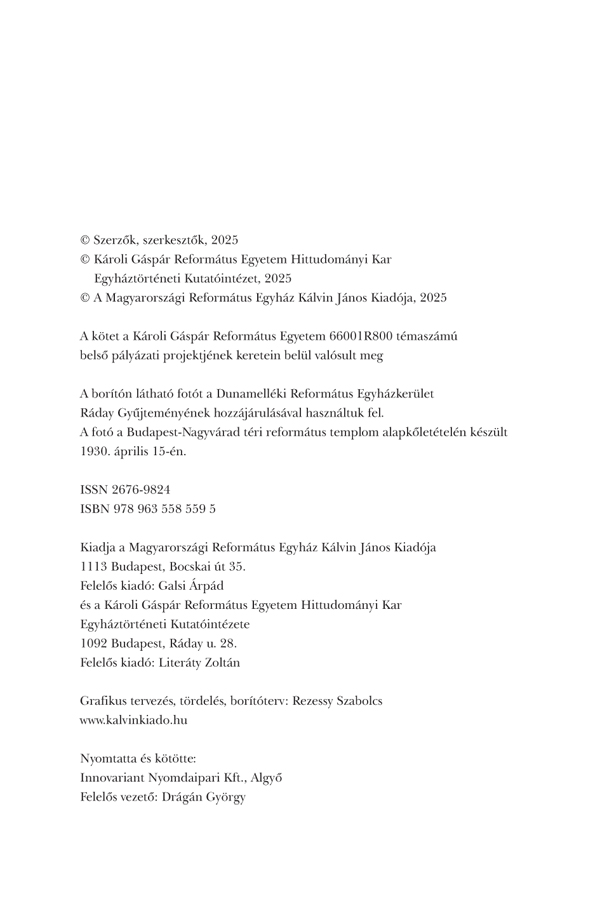 © Szerzők, szerkesztők, 2025
© Károli Gáspár Református Egyetem Hittudományi Kar Egyháztörténeti Kutatóintézet, 2025
© A Magyarországi Református Egyház Kálvin János Kiadója, 2025

A kötet a Károli Gáspár Református Egyetem 66001R800 témaszámú belső pályázati projektjének keretein belül valósult meg

A borítón látható fotót a Dunamelléki Református Egyházkerület Ráday Gyűjteményének hozzájárulásával használtuk fel.
A fotó a Budapest-Nagyvárad téri református templom alapkőletételén készült 1930. április 15-én.

ISSN 2676-9824
ISBN 978 963 558 559 5

Kiadja a Magyarországi Református Egyház Kálvin János Kiadója
1113 Budapest, Bocskai út 35.
Felelős kiadó: Galsi Árpád
és a Károli Gáspár Református Egyetem Hittudományi Kar
Egyháztörténeti Kutatóintézete
1092 Budapest, Ráday u. 28.
Felelős kiadó: Literáty Zoltán

Grafikus tervezés, tördelés, borítóterv: Rezessy Szabolcs
www.kalvinkiado.hu

Nyomtatta és kötötte:
Innovariant Nyomdaipari Kft., Algyő
Felelős vezető: Drágán György